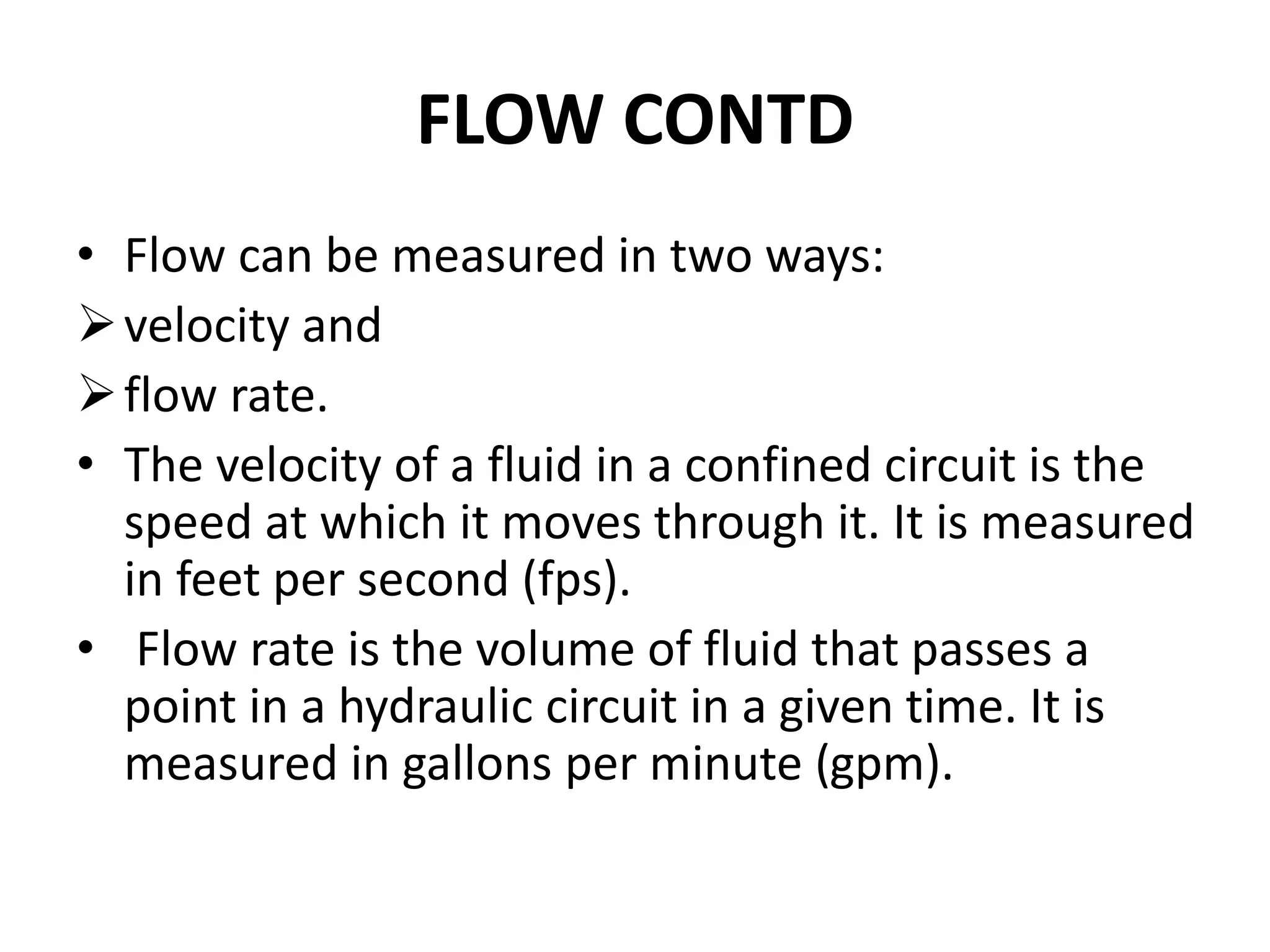 FLOW CONTD

• Flow can be measured in two ways:
➢ velocity and
➢ flow rate.
• The velocity of a fluid in a confined circuit is the speed at which it moves through it. It is measured in feet per second (fps).
• Flow rate is the volume of fluid that passes a point in a hydraulic circuit in a given time. It is measured in gallons per minute (gpm).